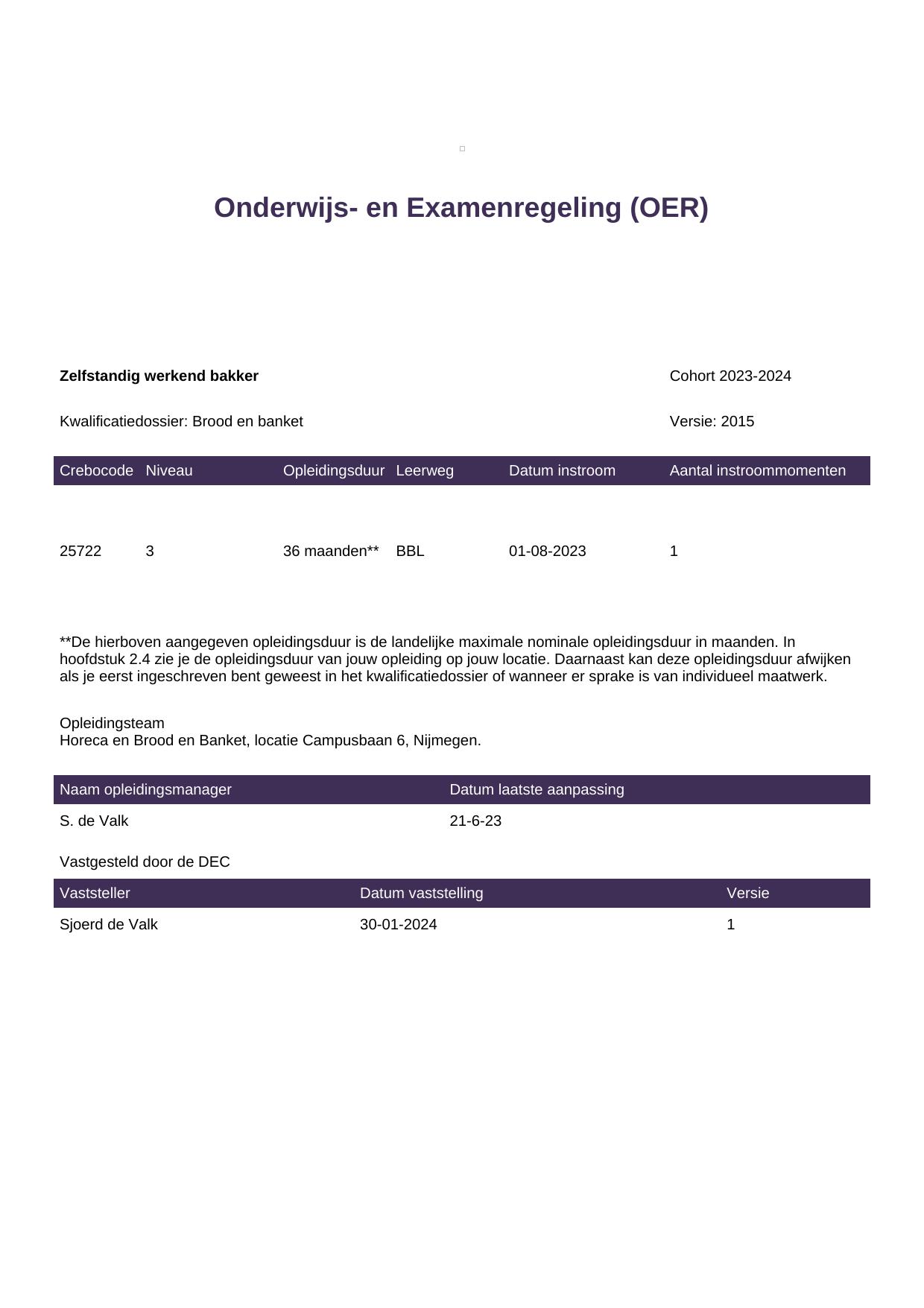 Onderwijs- en Examenregeling (OER)

Zelfstandig werkend bakker

Cohort 2023-2024

Kwalificatiedossier: Brood en banket

Versie: 2015

| Crebocode | Niveau | Opleidingsduur | Leerweg | Datum instroom | Aantal instroommomenten |
|---|---|---|---|---|---|
| 25722 | 3 | 36 maanden** | BBL | 01-08-2023 | 1 |

**De hierboven aangegeven opleidingsduur is de landelijke maximale nominale opleidingsduur in maanden. In hoofdstuk 2.4 zie je de opleidingsduur van jouw opleiding op jouw locatie. Daarnaast kan deze opleidingsduur afwijken als je eerst ingeschreven bent geweest in het kwalificatiedossier of wanneer er sprake is van individueel maatwerk.

Opleidingsteam
Horeca en Brood en Banket, locatie Campusbaan 6, Nijmegen.

| Naam opleidingsmanager | Datum laatste aanpassing |
|---|---|
| S. de Valk | 21-6-23 |

Vastgesteld door de DEC

| Vaststeller | Datum vaststelling | Versie |
|---|---|---|
| Sjoerd de Valk | 30-01-2024 | 1 |